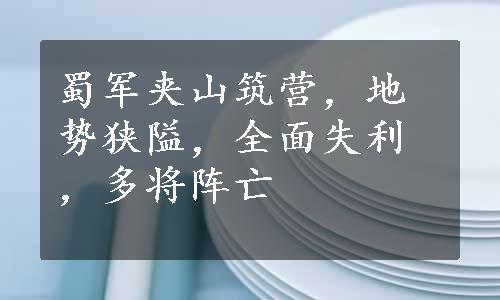 蜀军夹山筑营，地势狭隘，全面失利，多将阵亡